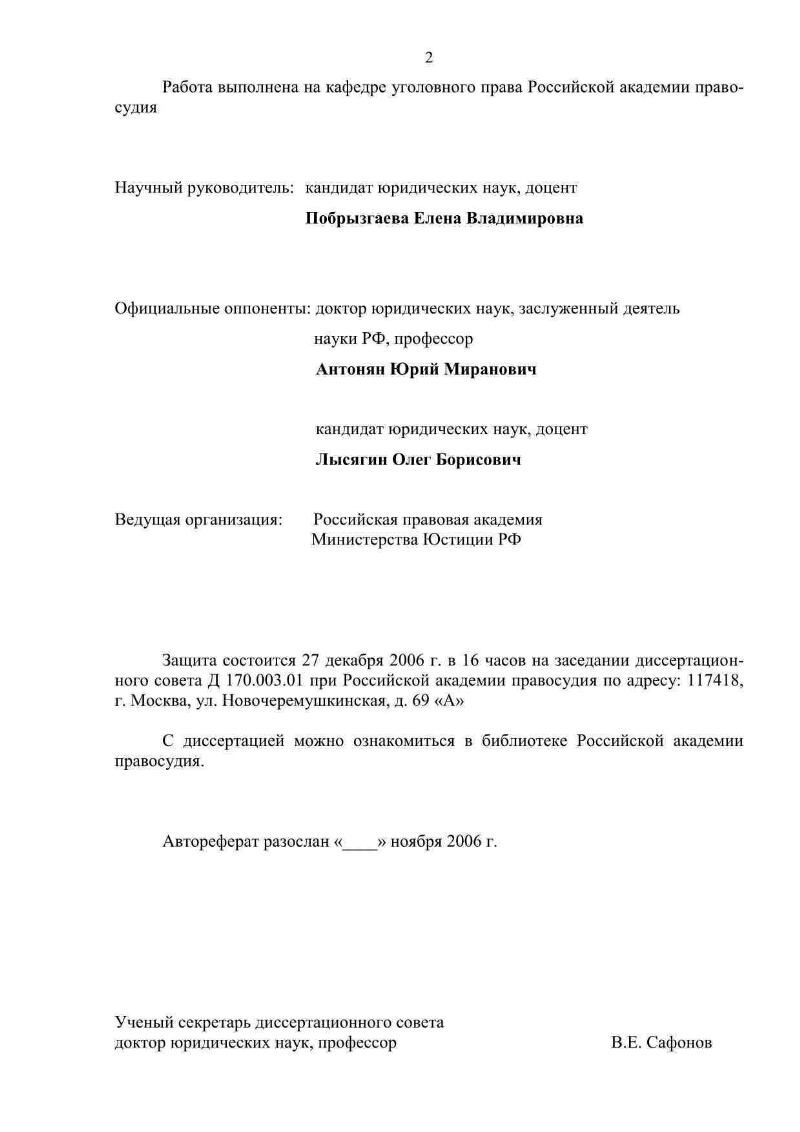 2

Работа выполнена на кафедре уголовного права Российской академии правосудия

Научный руководитель: кандидат юридических наук, доцент
Побрызгаева Елена Владимировна

Официальные оппоненты: доктор юридических наук, заслуженный деятель науки РФ, профессор
Антонян Юрий Миранович

кандидат юридических наук, доцент
Лысягин Олег Борисович

Ведущая организация: Российская правовая академия Министерства Юстиции РФ

Защита состоится 27 декабря 2006 г. в 16 часов на заседании диссертационного совета Д 170.003.01 при Российской академии правосудия по адресу: 117418, г. Москва, ул. Новочеремушкинская, д. 69 «А»

С диссертацией можно ознакомиться в библиотеке Российской академии правосудия.

Автореферат разослан «____» ноября 2006 г.

Ученый секретарь диссертационного совета
доктор юридических наук, профессор В.Е. Сафонов